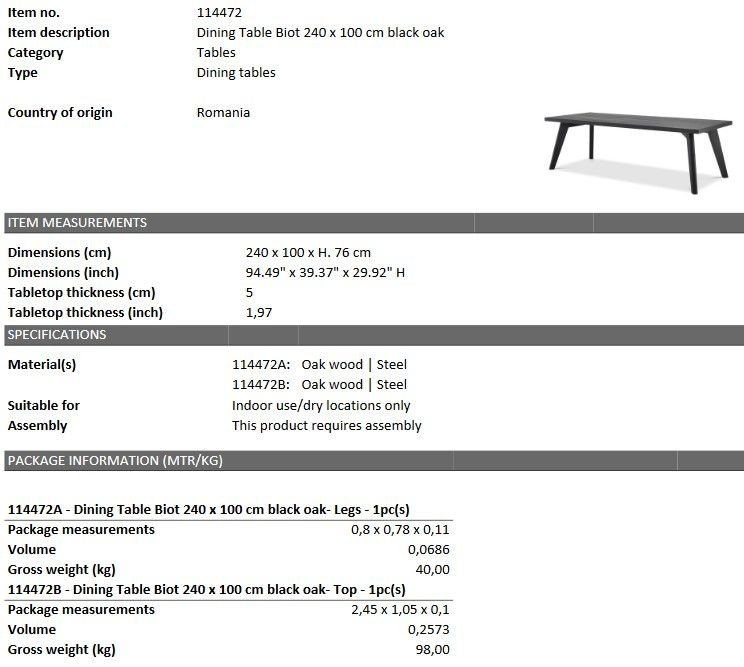 | | |
|---|---|
| Item no. | 114472 |
| Item description | Dining Table Biot 240 x 100 cm black oak |
| Category | Tables |
| Type | Dining tables |
| Country of origin | Romania |

ITEM MEASUREMENTS

| | |
|---|---|
| Dimensions (cm) | 240 x 100 x H. 76 cm |
| Dimensions (inch) | 94.49" x 39.37" x 29.92" H |
| Tabletop thickness (cm) | 5 |
| Tabletop thickness (inch) | 1,97 |

SPECIFICATIONS

| | |
|---|---|
| Material(s) | 114472A: Oak wood \| Steel |
| | 114472B: Oak wood \| Steel |
| Suitable for | Indoor use/dry locations only |
| Assembly | This product requires assembly |

PACKAGE INFORMATION (MTR/KG)

114472A - Dining Table Biot 240 x 100 cm black oak- Legs - 1pc(s)

| | |
|---|---|
| Package measurements | 0,8 x 0,78 x 0,11 |
| Volume | 0,0686 |
| Gross weight (kg) | 40,00 |

114472B - Dining Table Biot 240 x 100 cm black oak- Top - 1pc(s)

| | |
|---|---|
| Package measurements | 2,45 x 1,05 x 0,1 |
| Volume | 0,2573 |
| Gross weight (kg) | 98,00 |